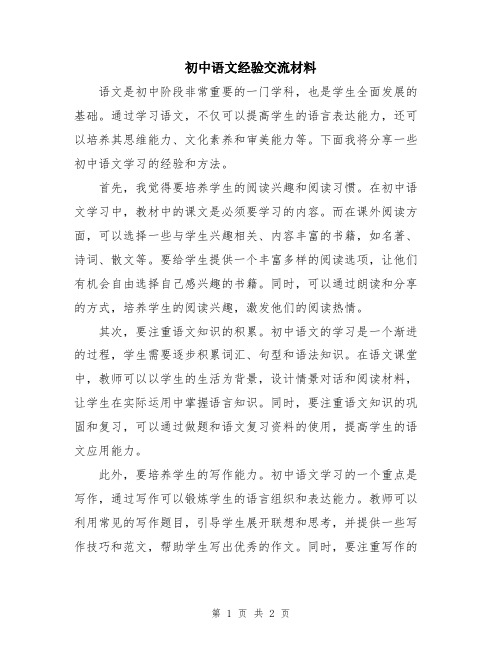 初中语文经验交流材料

语文是初中阶段非常重要的一门学科，也是学生全面发展的基础。通过学习语文，不仅可以提高学生的语言表达能力，还可以培养其思维能力、文化素养和审美能力等。下面我将分享一些初中语文学习的经验和方法。

首先，我觉得要培养学生的阅读兴趣和阅读习惯。在初中语文学习中，教材中的课文是必须要学习的内容。而在课外阅读方面，可以选择一些与学生兴趣相关、内容丰富的书籍，如名著、诗词、散文等。要给学生提供一个丰富多样的阅读选项，让他们有机会自由选择自己感兴趣的书籍。同时，可以通过朗读和分享的方式，培养学生的阅读兴趣，激发他们的阅读热情。

其次，要注重语文知识的积累。初中语文的学习是一个渐进的过程，学生需要逐步积累词汇、句型和语法知识。在语文课堂中，教师可以以学生的生活为背景，设计情景对话和阅读材料，让学生在实际运用中掌握语言知识。同时，要注重语文知识的巩固和复习，可以通过做题和语文复习资料的使用，提高学生的语文应用能力。

此外，要培养学生的写作能力。初中语文学习的一个重点是写作，通过写作可以锻炼学生的语言组织和表达能力。教师可以利用常见的写作题目，引导学生展开联想和思考，并提供一些写作技巧和范文，帮助学生写出优秀的作文。同时，要注重写作的

第 1 页 共 2 页